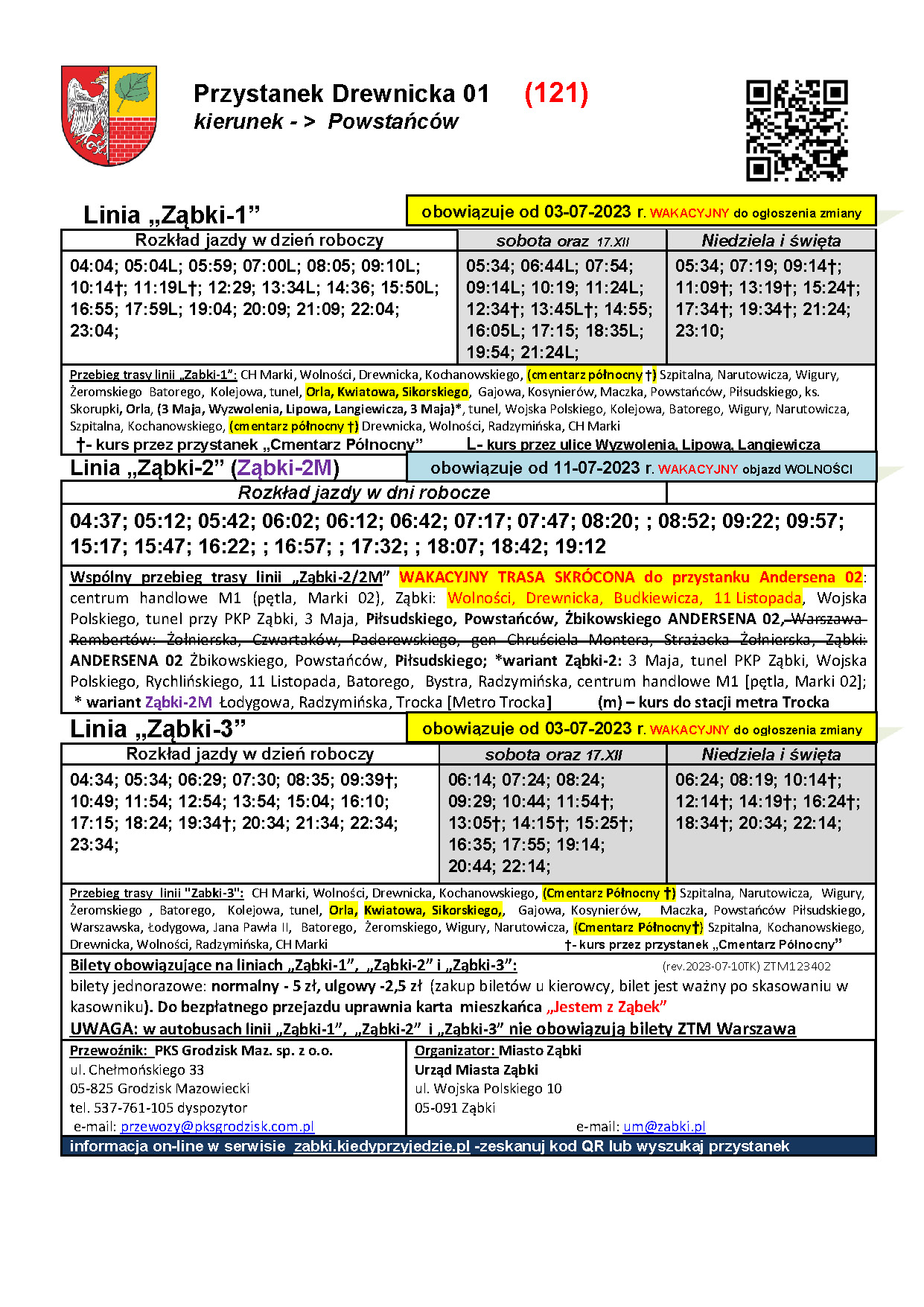 Przystanek Drewnicka 01 (121)
kierunek - > Powstańców

Linia „Ząbki-1”

obowiązuje od 03-07-2023 r. WAKACYJNY do ogłoszenia zmiany

| Rozkład jazdy w dzień roboczy | sobota oraz 17.XII | Niedziela i święta |
|---|---|---|
| 04:04; 05:04L; 05:59; 07:00L; 08:05; 09:10L; 10:14†; 11:19L†; 12:29; 13:34L; 14:36; 15:50L; 16:55; 17:59L; 19:04; 20:09; 21:09; 22:04; 23:04; | 05:34; 06:44L; 07:54; 09:14L; 10:19; 11:24L; 12:34†; 13:45L†; 14:55; 16:05L; 17:15; 18:35L; 19:54; 21:24L; | 05:34; 07:19; 09:14†; 11:09†; 13:19†; 15:24†; 17:34†; 19:34†; 21:24; 23:10; |

Przebieg trasy linii „Zabki-1”: CH Marki, Wolności, Drewnicka, Kochanowskiego, (cmentarz północny †) Szpitalna, Narutowicza, Wigury, Żeromskiego Batorego, Kolejowa, tunel, Orla, Kwiatowa, Sikorskiego, Gajowa, Kosynierów, Maczka, Powstańców, Piłsudskiego, ks. Skorupki, Orla, (3 Maja, Wyzwolenia, Lipowa, Langiewicza, 3 Maja)*, tunel, Wojska Polskiego, Kolejowa, Batorego, Wigury, Narutowicza, Szpitalna, Kochanowskiego, (cmentarz północny †) Drewnicka, Wolności, Radzymińska, CH Marki

†- kurs przez przystanek „Cmentarz Północny” L- kurs przez ulice Wyzwolenia, Lipowa, Langiewicza

Linia „Ząbki-2” (Ząbki-2M)

obowiązuje od 11-07-2023 r. WAKACYJNY objazd WOLNOŚCI

Rozkład jazdy w dni robocze

04:37; 05:12; 05:42; 06:02; 06:12; 06:42; 07:17; 07:47; 08:20; ; 08:52; 09:22; 09:57; 15:17; 15:47; 16:22; ; 16:57; ; 17:32; ; 18:07; 18:42; 19:12

Wspólny przebieg trasy linii „Ząbki-2/2M” WAKACYJNY TRASA SKRÓCONA do przystanku Andersena 02: centrum handlowe M1 (pętla, Marki 02), Ząbki: Wolności, Drewnicka, Budkiewicza, 11 Listopada, Wojska Polskiego, tunel przy PKP Ząbki, 3 Maja, Piłsudskiego, Powstańców, Żbikowskiego ANDERSENA 02, Warszawa-Rembertów: Żołnierska, Czwartaków, Paderewskiego, gen Chruściela Montera, Strażacka Żołnierska, Ząbki: ANDERSENA 02 Żbikowskiego, Powstańców, Piłsudskiego; *wariant Ząbki-2: 3 Maja, tunel PKP Ząbki, Wojska Polskiego, Rychlińskiego, 11 Listopada, Batorego, Bystra, Radzymińska, centrum handlowe M1 [pętla, Marki 02]; * wariant Ząbki-2M Łodygowa, Radzymińska, Trocka [Metro Trocka] (m) – kurs do stacji metra Trocka

Linia „Ząbki-3”

obowiązuje od 03-07-2023 r. WAKACYJNY do ogłoszenia zmiany

| Rozkład jazdy w dzień roboczy | sobota oraz 17.XII | Niedziela i święta |
|---|---|---|
| 04:34; 05:34; 06:29; 07:30; 08:35; 09:39†; 10:49; 11:54; 12:54; 13:54; 15:04; 16:10; 17:15; 18:24; 19:34†; 20:34; 21:34; 22:34; 23:34; | 06:14; 07:24; 08:24; 09:29; 10:44; 11:54†; 13:05†; 14:15†; 15:25†; 16:35; 17:55; 19:14; 20:44; 22:14; | 06:24; 08:19; 10:14†; 12:14†; 14:19†; 16:24†; 18:34†; 20:34; 22:14; |

Przebieg trasy linii "Zabki-3": CH Marki, Wolności, Drewnicka, Kochanowskiego, (Cmentarz Północny †) Szpitalna, Narutowicza, Wigury, Żeromskiego , Batorego, Kolejowa, tunel, Orla, Kwiatowa, Sikorskiego,, Gajowa, Kosynierów, Maczka, Powstańców Piłsudskiego, Warszawska, Łodygowa, Jana Pawła II, Batorego, Żeromskiego, Wigury, Narutowicza, (Cmentarz Północny†) Szpitalna, Kochanowskiego, Drewnicka, Wolności, Radzymińska, CH Marki †- kurs przez przystanek „Cmentarz Północny”

Bilety obowiązujące na liniach „Ząbki-1”, „Ząbki-2” i „Ząbki-3”: (rev.2023-07-10TK) ZTM123402
bilety jednorazowe: normalny - 5 zł, ulgowy -2,5 zł (zakup biletów u kierowcy, bilet jest ważny po skasowaniu w kasowniku). Do bezpłatnego przejazdu uprawnia karta mieszkańca „Jestem z Ząbek”
UWAGA: w autobusach linii „Ząbki-1”, „Ząbki-2” i „Ząbki-3” nie obowiązują bilety ZTM Warszawa

Przewoźnik: PKS Grodzisk Maz. sp. z o.o.
ul. Chełmońskiego 33
05-825 Grodzisk Mazowiecki
tel. 537-761-105 dyspozytor
e-mail: przewozy@pksgrodzisk.com.pl

Organizator: Miasto Ząbki
Urząd Miasta Ząbki
ul. Wojska Polskiego 10
05-091 Ząbki
e-mail: um@zabki.pl

informacja on-line w serwisie zabki.kiedyprzyjedzie.pl -zeskanuj kod QR lub wyszukaj przystanek